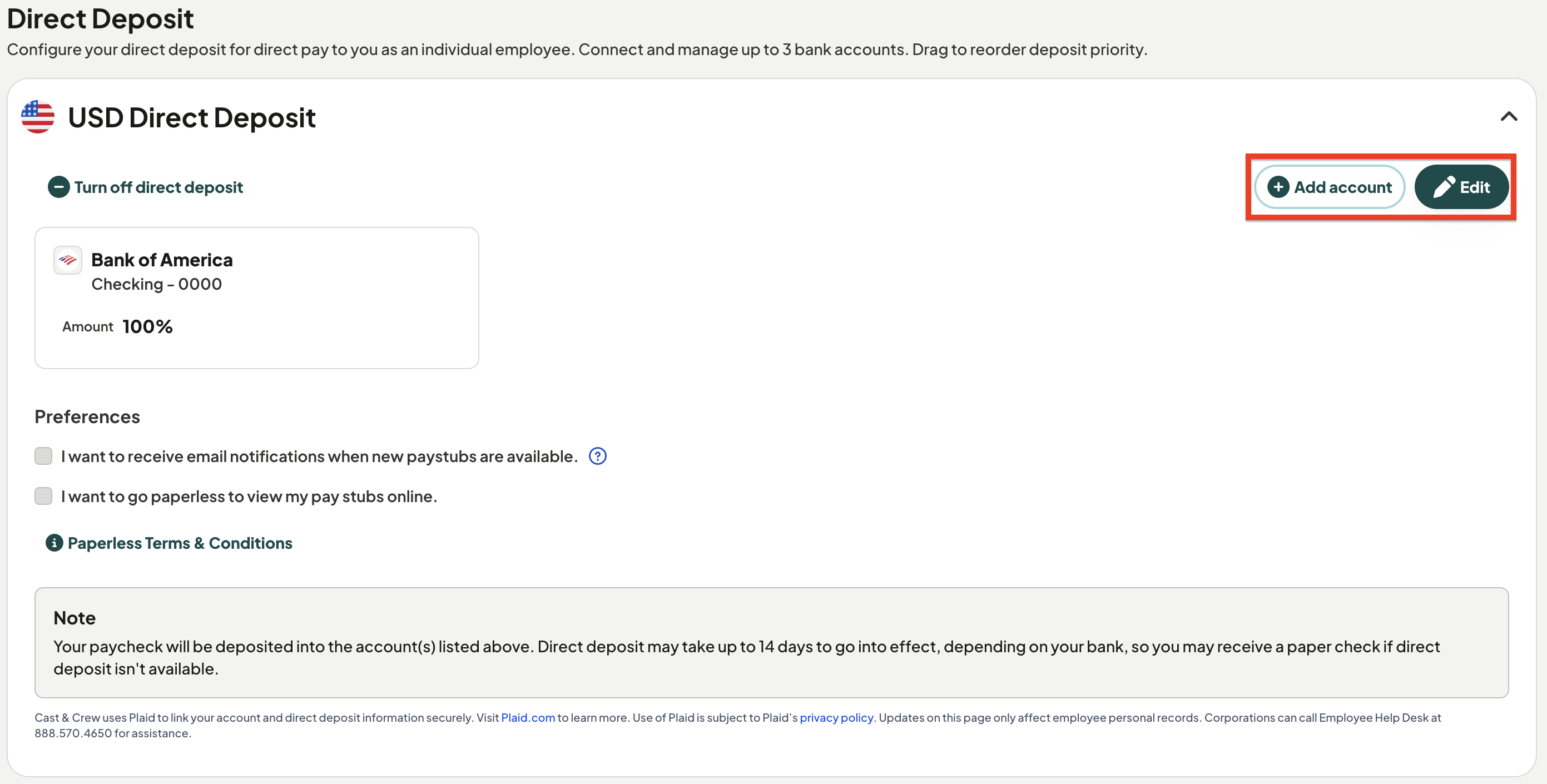 Direct Deposit
Configure your direct deposit for direct pay to you as an individual employee. Connect and manage up to 3 bank accounts. Drag to reorder deposit priority.

USD Direct Deposit

Turn off direct deposit

Add account Edit

Bank of America
Checking - 0000
Amount 100%

Preferences

I want to receive email notifications when new paystubs are available.

I want to go paperless to view my pay stubs online.

Paperless Terms & Conditions

Note
Your paycheck will be deposited into the account(s) listed above. Direct deposit may take up to 14 days to go into effect, depending on your bank, so you may receive a paper check if direct deposit isn't available.

Cast & Crew uses Plaid to link your account and direct deposit information securely. Visit Plaid.com to learn more. Use of Plaid is subject to Plaid's privacy policy. Updates on this page only affect employee personal records. Corporations can call Employee Help Desk at 888.570.4650 for assistance.